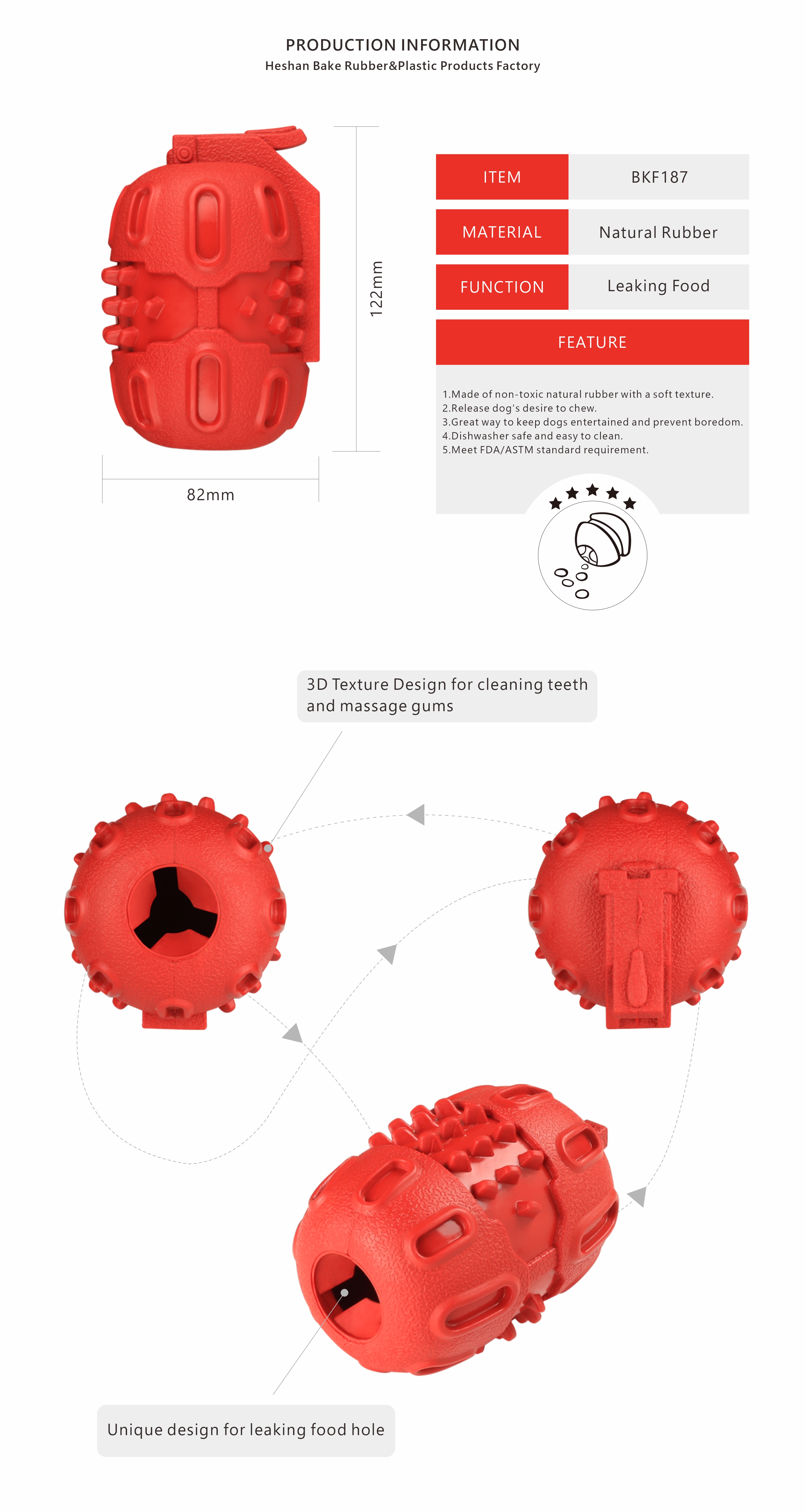 PRODUCTION INFORMATION
Heshan Bake Rubber&Plastic Products Factory

122mm

82mm

| ITEM | BKF187 |
|---|---|
| MATERIAL | Natural Rubber |
| FUNCTION | Leaking Food |

FEATURE

1.Made of non-toxic natural rubber with a soft texture.
2.Release dog's desire to chew.
3.Great way to keep dogs entertained and prevent boredom.
4.Dishwasher safe and easy to clean.
5.Meet FDA/ASTM standard requirement.

3D Texture Design for cleaning teeth and massage gums

Unique design for leaking food hole